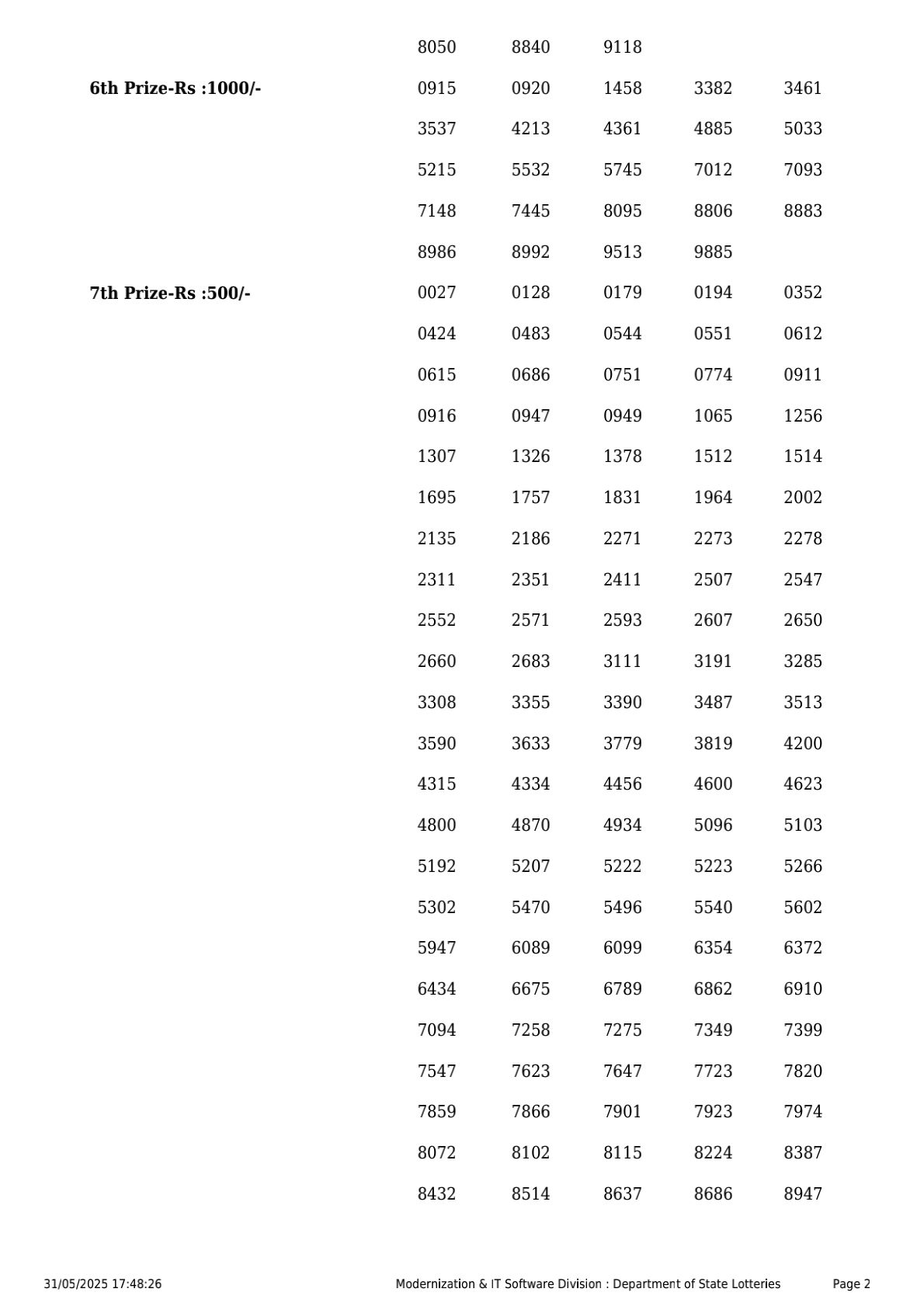 8050 8840 9118

**6th Prize-Rs :1000/-**

0915 0920 1458 3382 3461
3537 4213 4361 4885 5033
5215 5532 5745 7012 7093
7148 7445 8095 8806 8883
8986 8992 9513 9885

**7th Prize-Rs :500/-**

0027 0128 0179 0194 0352
0424 0483 0544 0551 0612
0615 0686 0751 0774 0911
0916 0947 0949 1065 1256
1307 1326 1378 1512 1514
1695 1757 1831 1964 2002
2135 2186 2271 2273 2278
2311 2351 2411 2507 2547
2552 2571 2593 2607 2650
2660 2683 3111 3191 3285
3308 3355 3390 3487 3513
3590 3633 3779 3819 4200
4315 4334 4456 4600 4623
4800 4870 4934 5096 5103
5192 5207 5222 5223 5266
5302 5470 5496 5540 5602
5947 6089 6099 6354 6372
6434 6675 6789 6862 6910
7094 7258 7275 7349 7399
7547 7623 7647 7723 7820
7859 7866 7901 7923 7974
8072 8102 8115 8224 8387
8432 8514 8637 8686 8947

31/05/2025 17:48:26 Modernization & IT Software Division : Department of State Lotteries Page 2